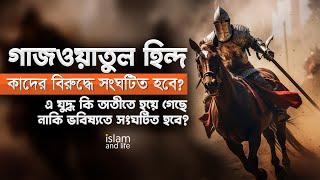 গাজওয়াতুল হিন্দ
কাদের বিরুদ্ধে সংঘটিত হবে?
এ যুদ্ধ কি অতীতে হয়ে গেছে
নাকি ভবিষ্যতে সংঘটিত হবে?
islam
and life